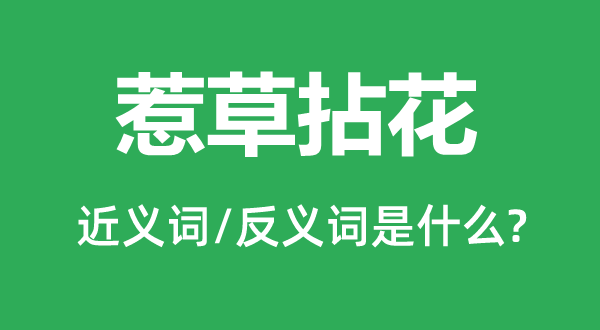 惹草拈花

近义词/反义词是什么?